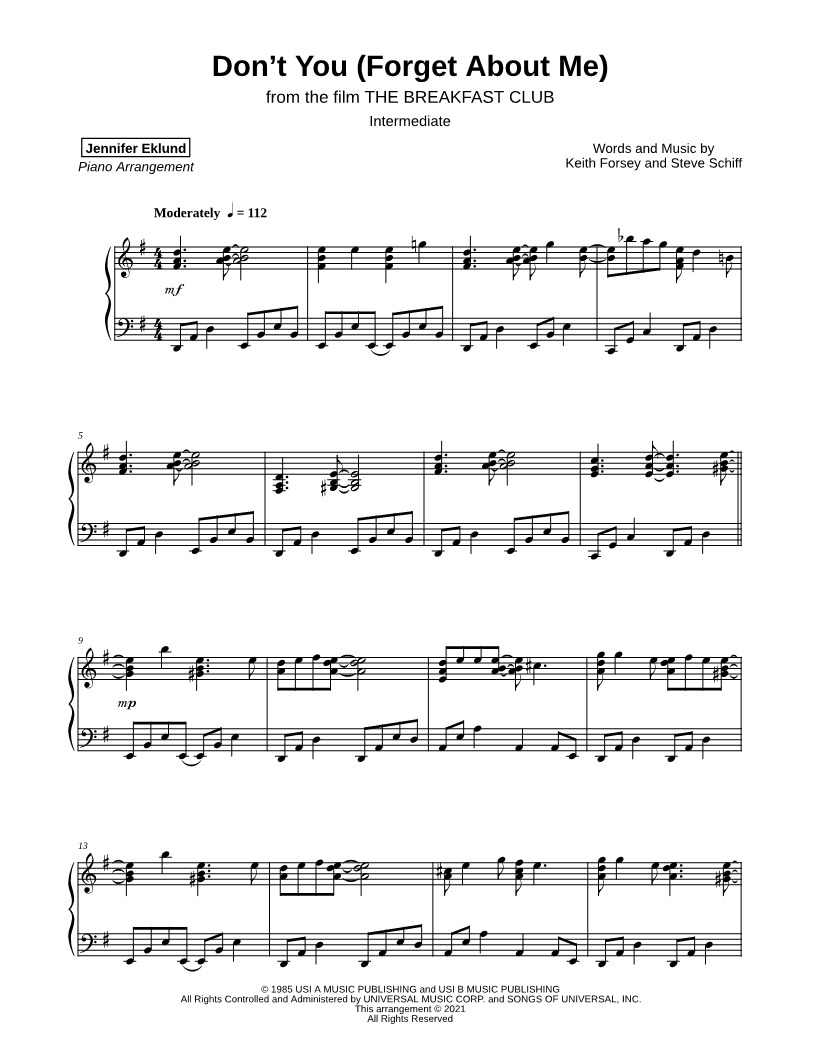 Don't You (Forget About Me)
from the film THE BREAKFAST CLUB
Intermediate

Jennifer Eklund
Piano Arrangement

Words and Music by
Keith Forsey and Steve Schiff

Moderately ♩ = 112

mf

5

9

mp

13

© 1985 USI A MUSIC PUBLISHING and USI B MUSIC PUBLISHING
All Rights Controlled and Administered by UNIVERSAL MUSIC CORP. and SONGS OF UNIVERSAL, INC.
This arrangement © 2021
All Rights Reserved